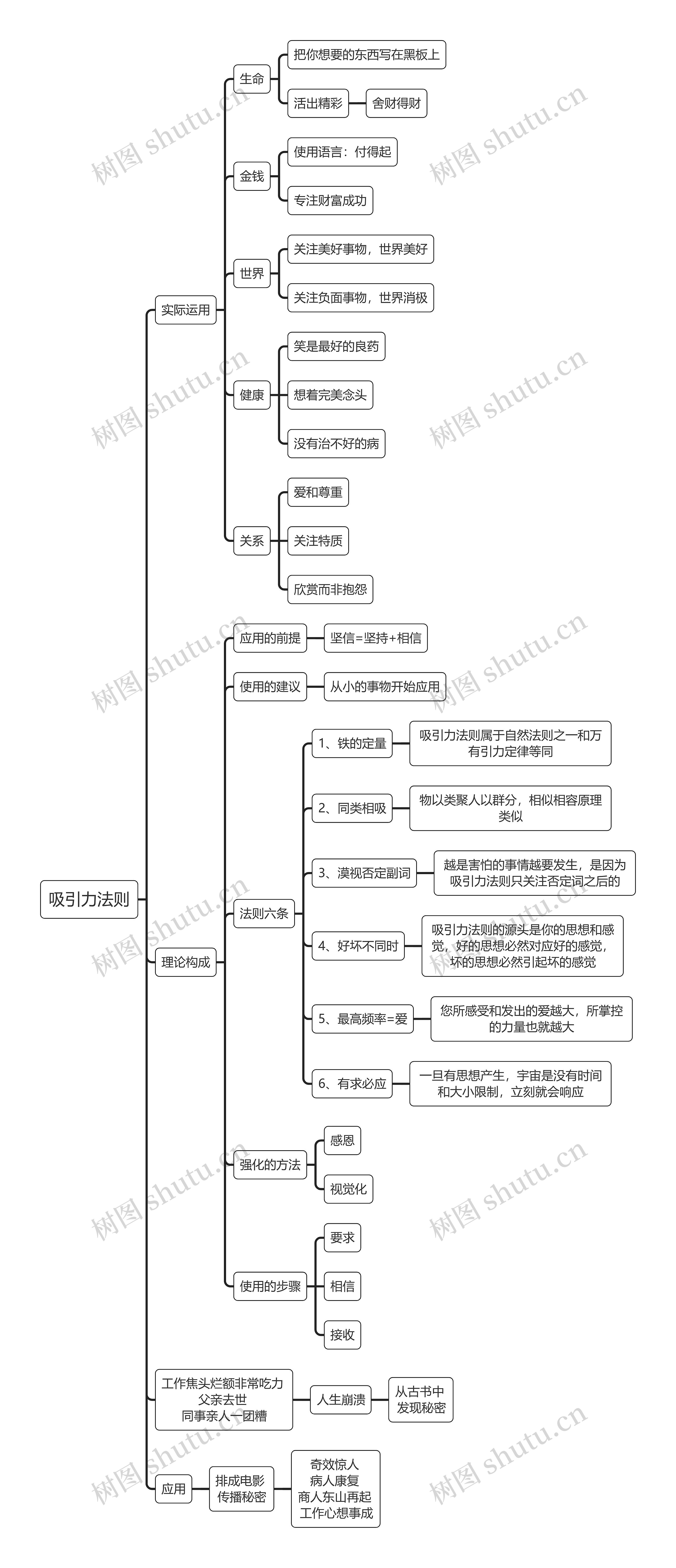 吸引力法则

实际运用

生命
把你想要的东西写在黑板上
活出精彩
舍财得财

金钱
使用语言：付得起
专注财富成功

世界
关注美好事物，世界美好
关注负面事物，世界消极

健康
笑是最好的良药
想着完美念头
没有治不好的病

关系
爱和尊重
关注特质
欣赏而非抱怨

理论构成

应用的前提
坚信=坚持+相信

使用的建议
从小的事物开始应用

法则六条
1、铁的定量
吸引力法则属于自然法则之一和万有引力定律等同
2、同类相吸
物以类聚人以群分，相似相容原理类似
3、漠视否定副词
越是害怕的事情越要发生，是因为吸引力法则只关注否定词之后的
4、好坏不同时
吸引力法则的源头是你的思想和感觉，好的思想必然对应好的感觉，坏的思想必然引起坏的感觉
5、最高频率=爱
您所感受和发出的爱越大，所掌控的力量也就越大
6、有求必应
一旦有思想产生，宇宙是没有时间和大小限制，立刻就会响应

强化的方法
感恩
视觉化

使用的步骤
要求
相信
接收

工作焦头烂额非常吃力
父亲去世
同事亲人一团糟
人生崩溃
从古书中发现秘密

应用
排成电影传播秘密
奇效惊人
病人康复
商人东山再起
工作心想事成

树图 shutu.cn